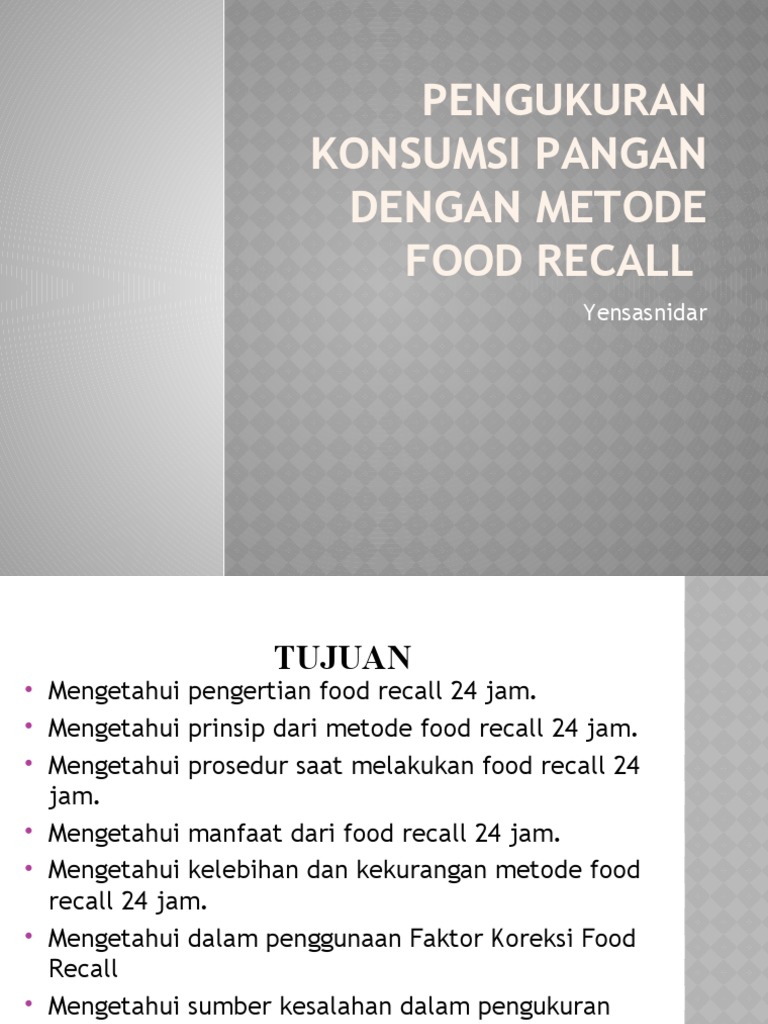 PENGUKURAN KONSUMSI PANGAN DENGAN METODE FOOD RECALL

Yensasnidar

TUJUAN

• Mengetahui pengertian food recall 24 jam.
• Mengetahui prinsip dari metode food recall 24 jam.
• Mengetahui prosedur saat melakukan food recall 24 jam.
• Mengetahui manfaat dari food recall 24 jam.
• Mengetahui kelebihan dan kekurangan metode food recall 24 jam.
• Mengetahui dalam penggunaan Faktor Koreksi Food Recall
• Mengetahui sumber kesalahan dalam pengukuran